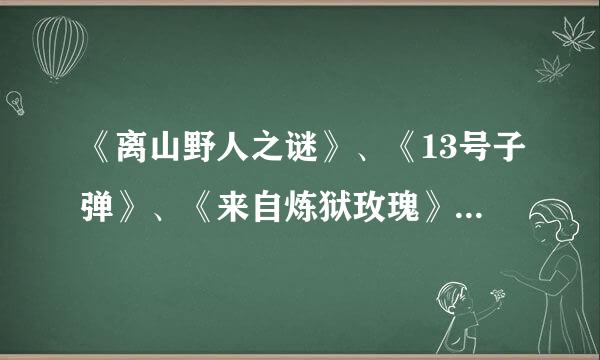 《离山野人之谜》、《13号子弹》、《来自炼狱玫瑰》...